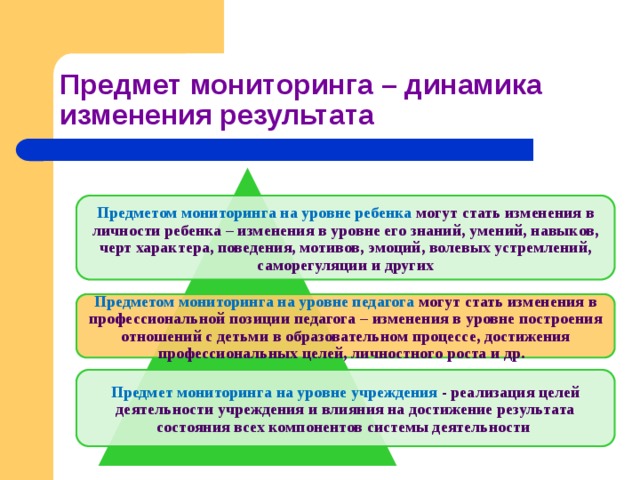 Предмет мониторинга – динамика изменения результата

Предметом мониторинга на уровне ребенка могут стать изменения в личности ребенка – изменения в уровне его знаний, умений, навыков, черт характера, поведения, мотивов, эмоций, волевых устремлений, саморегуляции и других

Предметом мониторинга на уровне педагога могут стать изменения в профессиональной позиции педагога – изменения в уровне построения отношений с детьми в образовательном процессе, достижения профессиональных целей, личностного роста и др.

Предмет мониторинга на уровне учреждения - реализация целей деятельности учреждения и влияния на достижение результата состояния всех компонентов системы деятельности